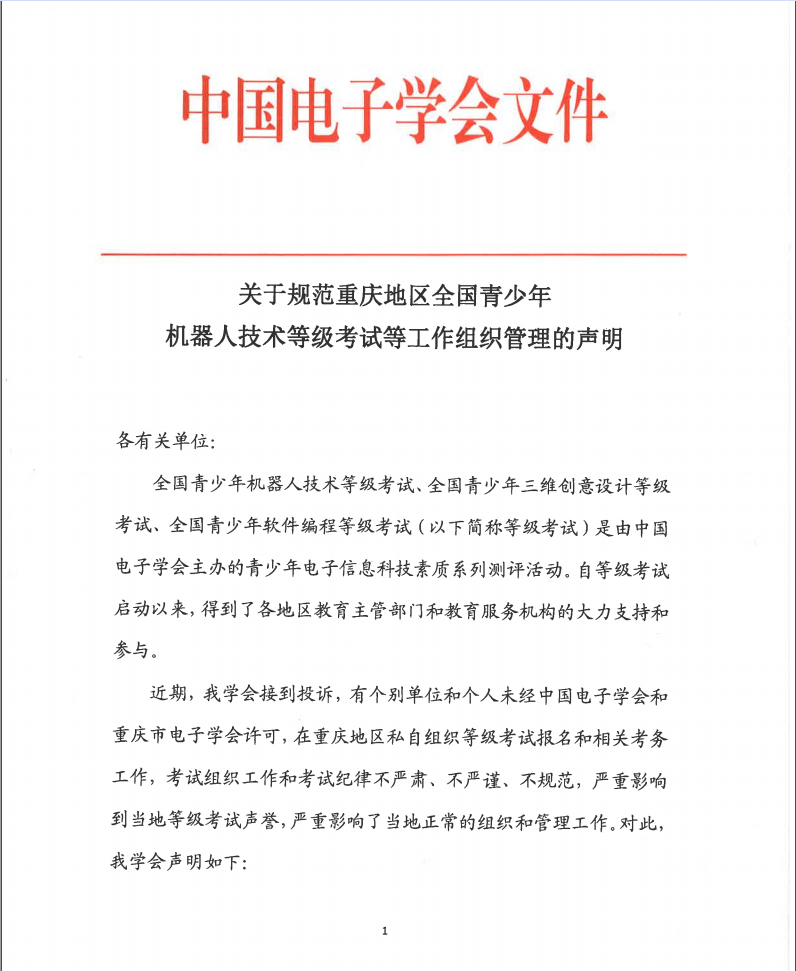 中国电子学会文件

关于规范重庆地区全国青少年
机器人技术等级考试等工作组织管理的声明

各有关单位:

全国青少年机器人技术等级考试、全国青少年三维创意设计等级考试、全国青少年软件编程等级考试（以下简称等级考试）是由中国电子学会主办的青少年电子信息科技素质系列测评活动。自等级考试启动以来，得到了各地区教育主管部门和教育服务机构的大力支持和参与。

近期，我学会接到投诉，有个别单位和个人未经中国电子学会和重庆市电子学会许可，在重庆地区私自组织等级考试报名和相关考务工作，考试组织工作和考试纪律不严肃、不严谨、不规范，严重影响到当地等级考试声誉，严重影响了当地正常的组织和管理工作。对此，我学会声明如下:

1